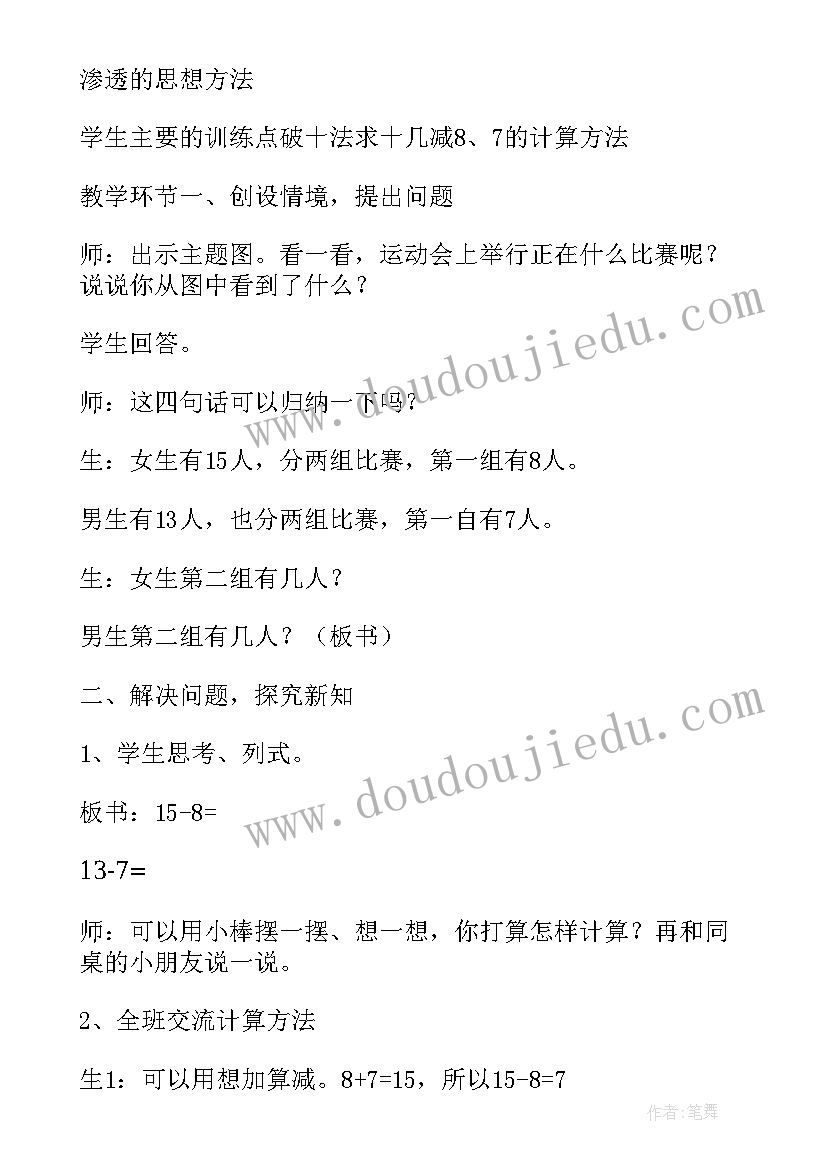 渗透的思想方法

学生主要的训练点破十法求十几减8、7的计算方法

教学环节一、创设情境，提出问题

师：出示主题图。看一看，运动会上举行正在什么比赛呢？说说你从图中看到了什么？

学生回答。

师：这四句话可以归纳一下吗？

生：女生有15人，分两组比赛，第一组有8人。

男生有13人，也分两组比赛，第一自有7人。

生：女生第二组有几人？

男生第二组有几人？（板书）

二、解决问题，探究新知

1、学生思考、列式。

板书：15-8=

13-7=

师：可以用小棒摆一摆、想一想，你打算怎样计算？再和同桌的小朋友说一说。

2、全班交流计算方法

生1：可以用想加算减。8+7=15，所以15-8=7

www.doudoujiedu.com

www.doudoujiedu.com

作者：笔舞